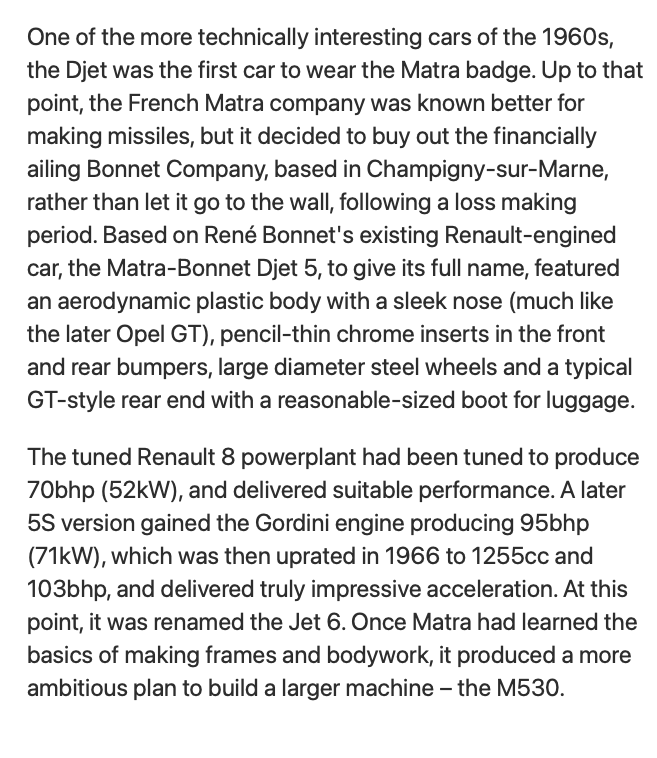 One of the more technically interesting cars of the 1960s, the Djet was the first car to wear the Matra badge. Up to that point, the French Matra company was known better for making missiles, but it decided to buy out the financially ailing Bonnet Company, based in Champigny-sur-Marne, rather than let it go to the wall, following a loss making period. Based on René Bonnet's existing Renault-engined car, the Matra-Bonnet Djet 5, to give its full name, featured an aerodynamic plastic body with a sleek nose (much like the later Opel GT), pencil-thin chrome inserts in the front and rear bumpers, large diameter steel wheels and a typical GT-style rear end with a reasonable-sized boot for luggage.

The tuned Renault 8 powerplant had been tuned to produce 70bhp (52kW), and delivered suitable performance. A later 5S version gained the Gordini engine producing 95bhp (71kW), which was then uprated in 1966 to 1255cc and 103bhp, and delivered truly impressive acceleration. At this point, it was renamed the Jet 6. Once Matra had learned the basics of making frames and bodywork, it produced a more ambitious plan to build a larger machine – the M530.